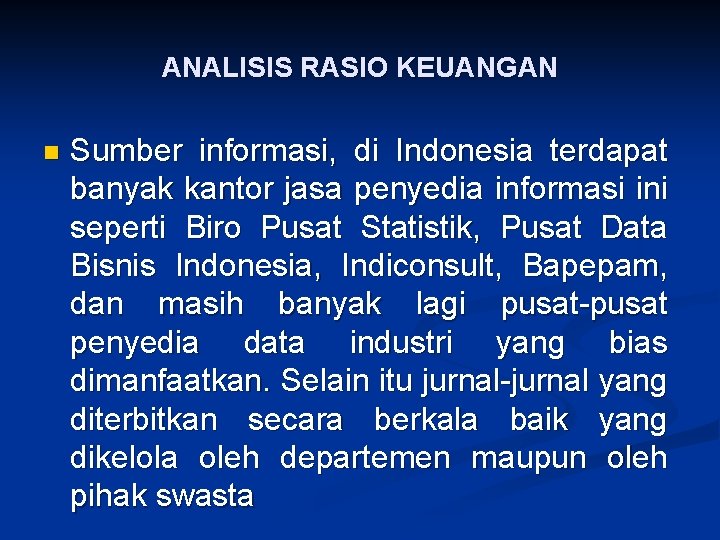 ANALISIS RASIO KEUANGAN

• Sumber informasi, di Indonesia terdapat banyak kantor jasa penyedia informasi ini seperti Biro Pusat Statistik, Pusat Data Bisnis Indonesia, Indiconsult, Bapepam, dan masih banyak lagi pusat-pusat penyedia data industri yang bias dimanfaatkan. Selain itu jurnal-jurnal yang diterbitkan secara berkala baik yang dikelola oleh departemen maupun oleh pihak swasta